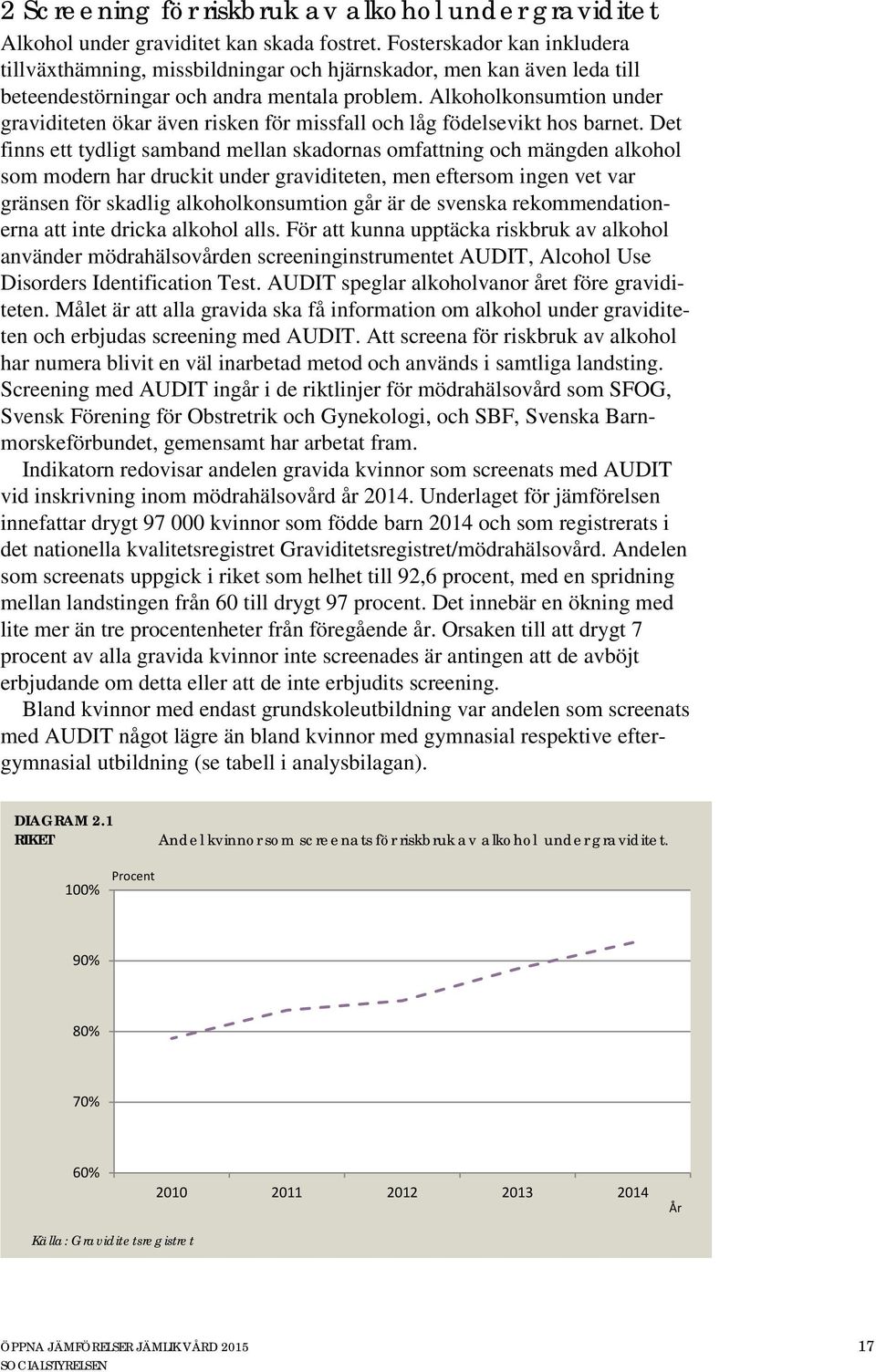 2 Screening för riskbruk av alkohol under graviditet

Alkohol under graviditet kan skada fostret. Fosterskador kan inkludera tillväxthämning, missbildningar och hjärnskador, men kan även leda till beteendestörningar och andra mentala problem. Alkoholkonsumtion under graviditeten ökar även risken för missfall och låg födelsevikt hos barnet. Det finns ett tydligt samband mellan skadornas omfattning och mängden alkohol som modern har druckit under graviditeten, men eftersom ingen vet var gränsen för skadlig alkoholkonsumtion går är de svenska rekommendationerna att inte dricka alkohol alls. För att kunna upptäcka riskbruk av alkohol använder mödrahälsovården screeninginstrumentet AUDIT, Alcohol Use Disorders Identification Test. AUDIT speglar alkoholvanor året före graviditeten. Målet är att alla gravida ska få information om alkohol under graviditeten och erbjudas screening med AUDIT. Att screena för riskbruk av alkohol har numera blivit en väl inarbetad metod och används i samtliga landsting. Screening med AUDIT ingår i de riktlinjer för mödrahälsovård som SFOG, Svensk Förening för Obstretrik och Gynekologi, och SBF, Svenska Barnmorskeförbundet, gemensamt har arbetat fram.

Indikatorn redovisar andelen gravida kvinnor som screenats med AUDIT vid inskrivning inom mödrahälsovård år 2014. Underlaget för jämförelsen innefattar drygt 97 000 kvinnor som födde barn 2014 och som registrerats i det nationella kvalitetsregistret Graviditetsregistret/mödrahälsovård. Andelen som screenats uppgick i riket som helhet till 92,6 procent, med en spridning mellan landstingen från 60 till drygt 97 procent. Det innebär en ökning med lite mer än tre procentenheter från föregående år. Orsaken till att drygt 7 procent av alla gravida kvinnor inte screenades är antingen att de avböjt erbjudande om detta eller att de inte erbjudits screening.

Bland kvinnor med endast grundskoleutbildning var andelen som screenats med AUDIT något lägre än bland kvinnor med gymnasial respektive eftergymnasial utbildning (se tabell i analysbilagan).

DIAGRAM 2.1
RIKET
Andel kvinnor som screenats för riskbruk av alkohol under graviditet.

Procent
100%
90%
80%
70%
60%
2010 2011 2012 2013 2014
År

Källa: Graviditetsregistret

ÖPPNA JÄMFÖRELSER JÄMLIK VÅRD 2015
SOCIALSTYRELSEN
17